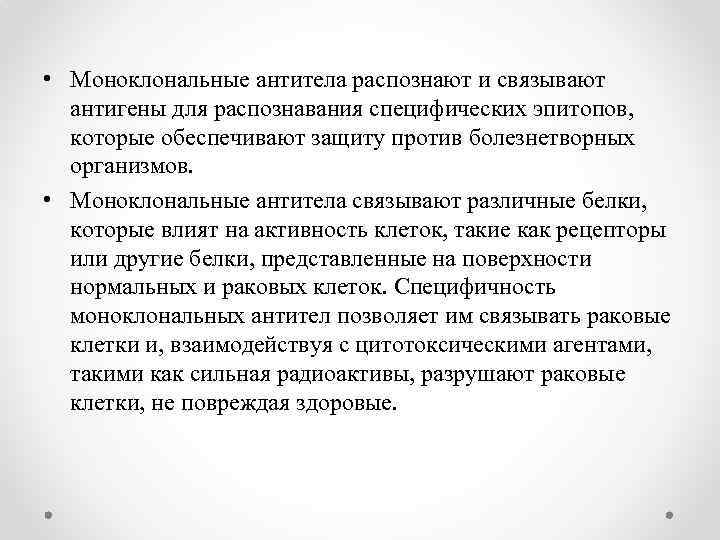 • Моноклональные антитела распознают и связывают антигены для распознавания специфических эпитопов, которые обеспечивают защиту против болезнетворных организмов.

• Моноклональные антитела связывают различные белки, которые влият на активность клеток, такие как рецепторы или другие белки, представленные на поверхности нормальных и раковых клеток. Специфичность моноклональных антител позволяет им связывать раковые клетки и, взаимодействуя с цитотоксическими агентами, такими как сильная радиоактивы, разрушают раковые клетки, не повреждая здоровые.